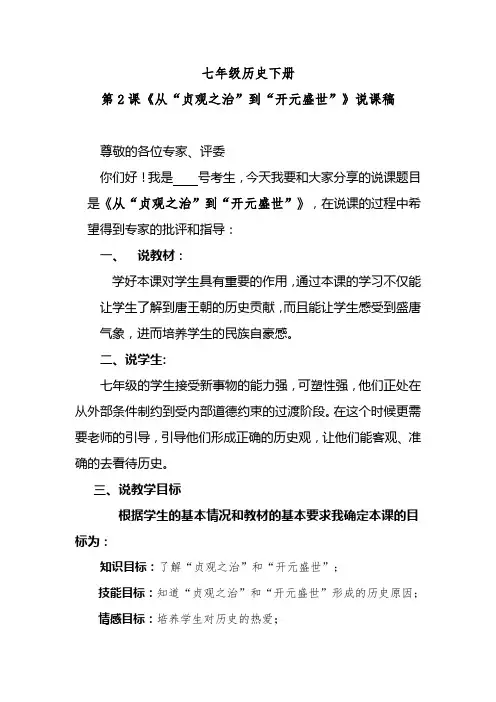 七年级历史下册

第 2 课《从“贞观之治”到“开元盛世”》说课稿

尊敬的各位专家、评委

你们好！我是____号考生，今天我要和大家分享的说课题目是《从“贞观之治”到“开元盛世”》，在说课的过程中希望得到专家的批评和指导：

一、 说教材：

学好本课对学生具有重要的作用，通过本课的学习不仅能让学生了解到唐王朝的历史贡献，而且能让学生感受到盛唐气象，进而培养学生的民族自豪感。

二、说学生:

七年级的学生接受新事物的能力强，可塑性强，他们正处在从外部条件制约到受内部道德约束的过渡阶段。在这个时候更需要老师的引导，引导他们形成正确的历史观，让他们能客观、准确的去看待历史。

三、说教学目标

根据学生的基本情况和教材的基本要求我确定本课的目标为：

知识目标：了解“贞观之治”和“开元盛世”；

技能目标：知道“贞观之治”和“开元盛世”形成的历史原因；

情感目标：培养学生对历史的热爱；